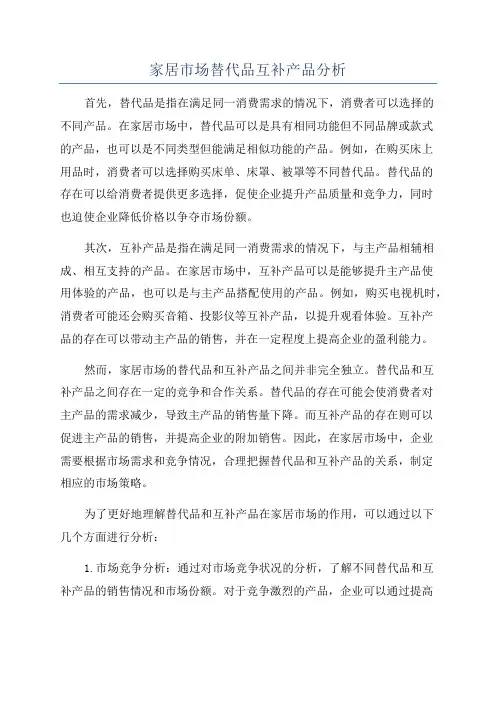 家居市场替代品互补产品分析

首先，替代品是指在满足同一消费需求的情况下，消费者可以选择的不同产品。在家居市场中，替代品可以是具有相同功能但不同品牌或款式的产品，也可以是不同类型但能满足相似功能的产品。例如，在购买床上用品时，消费者可以选择购买床单、床罩、被罩等不同替代品。替代品的存在可以给消费者提供更多选择，促使企业提升产品质量和竞争力，同时也迫使企业降低价格以争夺市场份额。

其次，互补产品是指在满足同一消费需求的情况下，与主产品相辅相成、相互支持的产品。在家居市场中，互补产品可以是能够提升主产品使用体验的产品，也可以是与主产品搭配使用的产品。例如，购买电视机时，消费者可能还会购买音箱、投影仪等互补产品，以提升观看体验。互补产品的存在可以带动主产品的销售，并在一定程度上提高企业的盈利能力。

然而，家居市场的替代品和互补产品之间并非完全独立。替代品和互补产品之间存在一定的竞争和合作关系。替代品的存在可能会使消费者对主产品的需求减少，导致主产品的销售量下降。而互补产品的存在则可以促进主产品的销售，并提高企业的附加销售。因此，在家居市场中，企业需要根据市场需求和竞争情况，合理把握替代品和互补产品的关系，制定相应的市场策略。

为了更好地理解替代品和互补产品在家居市场的作用，可以通过以下几个方面进行分析：

1.市场竞争分析：通过对市场竞争状况的分析，了解不同替代品和互补产品的销售情况和市场份额。对于竞争激烈的产品，企业可以通过提高